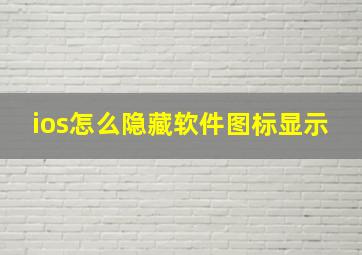 ios怎么隐藏软件图标显示